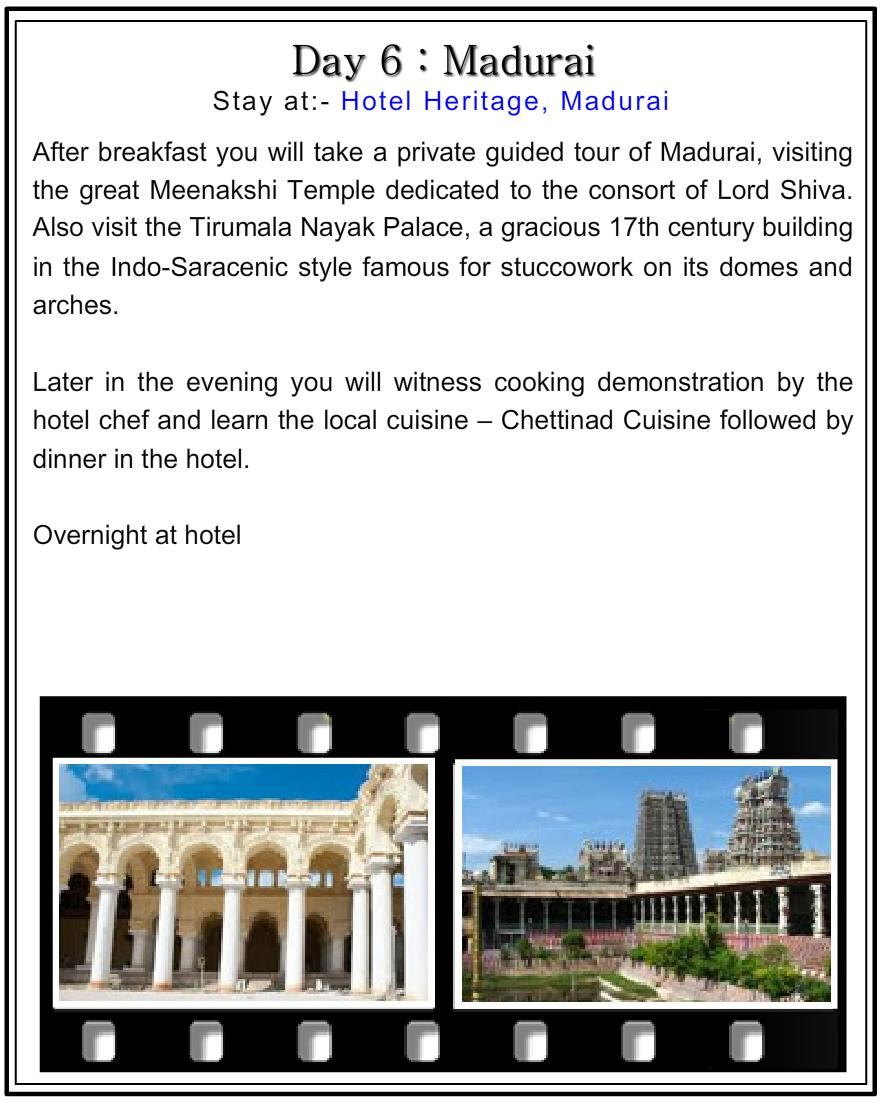 Day 6 : Madurai
Stay at:- Hotel Heritage, Madurai

After breakfast you will take a private guided tour of Madurai, visiting the great Meenakshi Temple dedicated to the consort of Lord Shiva. Also visit the Tirumala Nayak Palace, a gracious 17th century building in the Indo-Saracenic style famous for stuccowork on its domes and arches.

Later in the evening you will witness cooking demonstration by the hotel chef and learn the local cuisine – Chettinad Cuisine followed by dinner in the hotel.

Overnight at hotel